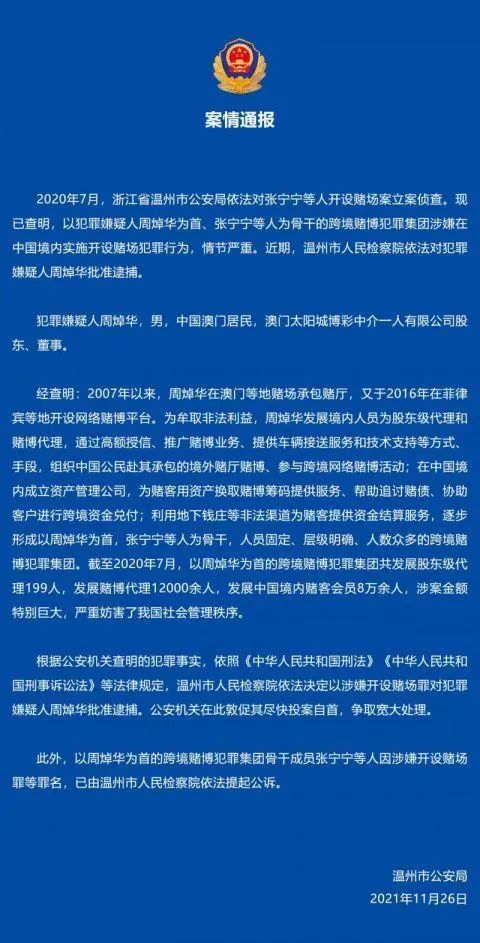 案情通报

2020年7月，浙江省温州市公安局依法对张宁宁等人开设赌场案立案侦查。现已查明，以犯罪嫌疑人周焯华为首、张宁宁等人为骨干的跨境赌博犯罪集团涉嫌在中国境内实施开设赌场犯罪行为，情节严重。近期，温州市人民检察院依法对犯罪嫌疑人周焯华批准逮捕。

犯罪嫌疑人周焯华，男，中国澳门居民，澳门太阳城博彩中介一人有限公司股东、董事。

经查明：2007年以来，周焯华在澳门等地赌场承包赌厅，又于2016年在菲律宾等地开设网络赌博平台。为牟取非法利益，周焯华发展境内人员为股东级代理和赌博代理，通过高额授信、推广赌博业务、提供车辆接送服务和技术支持等方式、手段，组织中国公民赴其承包的境外赌厅赌博、参与跨境网络赌博活动；在中国境内成立资产管理公司，为赌客用资产换取赌博筹码提供服务、帮助追讨赌债、协助客户进行跨境资金兑付；利用地下钱庄等非法渠道为赌客提供资金结算服务，逐步形成以周焯华为首，张宁宁等人为骨干，人员固定、层级明确、人数众多的跨境赌博犯罪集团。截至2020年7月，以周焯华为首的跨境赌博犯罪集团共发展股东级代理199人，发展赌博代理12000余人，发展中国境内赌客会员8万余人，涉案金额特别巨大，严重妨害了我国社会管理秩序。

根据公安机关查明的犯罪事实，依照《中华人民共和国刑法》《中华人民共和国刑事诉讼法》等法律规定，温州市人民检察院依法决定以涉嫌开设赌场罪对犯罪嫌疑人周焯华批准逮捕。公安机关在此敦促其尽快投案自首，争取宽大处理。

此外，以周焯华为首的跨境赌博犯罪集团骨干成员张宁宁等人因涉嫌开设赌场罪等罪名，已由温州市人民检察院依法提起公诉。

温州市公安局
2021年11月26日